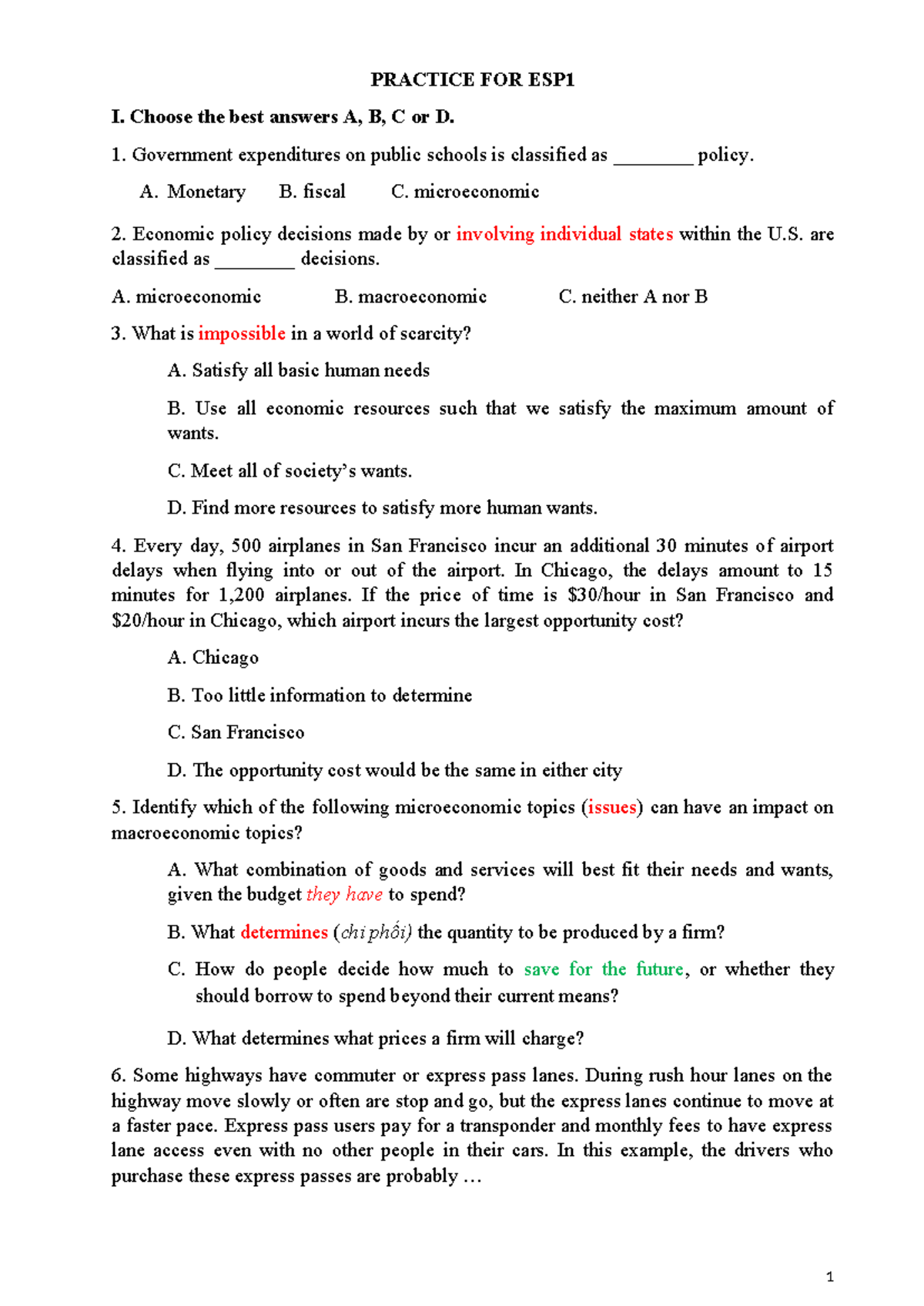 PRACTICE FOR ESP1

I. Choose the best answers A, B, C or D.

1. Government expenditures on public schools is classified as ________ policy.

A. Monetary B. fiscal C. microeconomic

2. Economic policy decisions made by or involving individual states within the U.S. are classified as ________ decisions.

A. microeconomic B. macroeconomic C. neither A nor B

3. What is impossible in a world of scarcity?

A. Satisfy all basic human needs

B. Use all economic resources such that we satisfy the maximum amount of wants.

C. Meet all of society's wants.

D. Find more resources to satisfy more human wants.

4. Every day, 500 airplanes in San Francisco incur an additional 30 minutes of airport delays when flying into or out of the airport. In Chicago, the delays amount to 15 minutes for 1,200 airplanes. If the price of time is \$30/hour in San Francisco and \$20/hour in Chicago, which airport incurs the largest opportunity cost?

A. Chicago

B. Too little information to determine

C. San Francisco

D. The opportunity cost would be the same in either city

5. Identify which of the following microeconomic topics (issues) can have an impact on macroeconomic topics?

A. What combination of goods and services will best fit their needs and wants, given the budget they have to spend?

B. What determines (chi phối) the quantity to be produced by a firm?

C. How do people decide how much to save for the future, or whether they should borrow to spend beyond their current means?

D. What determines what prices a firm will charge?

6. Some highways have commuter or express pass lanes. During rush hour lanes on the highway move slowly or often are stop and go, but the express lanes continue to move at a faster pace. Express pass users pay for a transponder and monthly fees to have express lane access even with no other people in their cars. In this example, the drivers who purchase these express passes are probably …

1